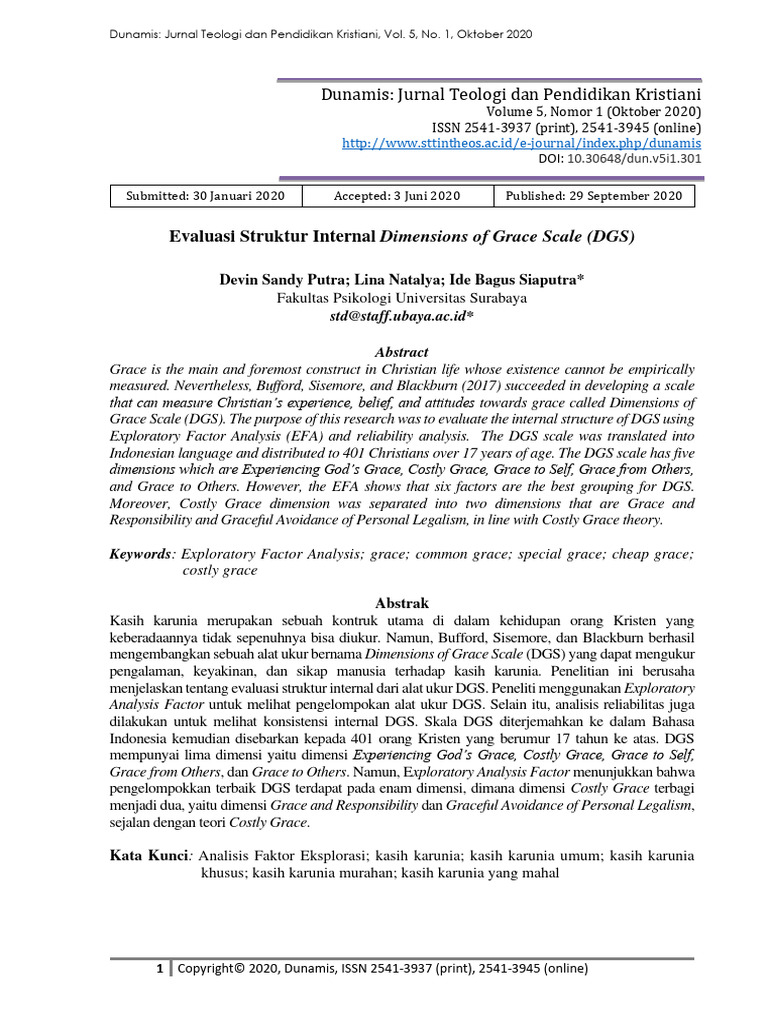 Dunamis: Jurnal Teologi dan Pendidikan Kristiani, Vol. 5, No. 1, Oktober 2020

Dunamis: Jurnal Teologi dan Pendidikan Kristiani
Volume 5, Nomor 1 (Oktober 2020)
ISSN 2541-3937 (print), 2541-3945 (online)
http://www.sttintheos.ac.id/e-journal/index.php/dunamis
DOI: 10.30648/dun.v5i1.301

| Submitted: 30 Januari 2020 | Accepted: 3 Juni 2020 | Published: 29 September 2020 |
|---|---|---|

Evaluasi Struktur Internal Dimensions of Grace Scale (DGS)

Devin Sandy Putra; Lina Natalya; Ide Bagus Siaputra*
Fakultas Psikologi Universitas Surabaya
std@staff.ubaya.ac.id*

Abstract
Grace is the main and foremost construct in Christian life whose existence cannot be empirically measured. Nevertheless, Bufford, Sisemore, and Blackburn (2017) succeeded in developing a scale that can measure Christian's experience, belief, and attitudes towards grace called Dimensions of Grace Scale (DGS). The purpose of this research was to evaluate the internal structure of DGS using Exploratory Factor Analysis (EFA) and reliability analysis. The DGS scale was translated into Indonesian language and distributed to 401 Christians over 17 years of age. The DGS scale has five dimensions which are Experiencing God's Grace, Costly Grace, Grace to Self, Grace from Others, and Grace to Others. However, the EFA shows that six factors are the best grouping for DGS. Moreover, Costly Grace dimension was separated into two dimensions that are Grace and Responsibility and Graceful Avoidance of Personal Legalism, in line with Costly Grace theory.

Keywords: Exploratory Factor Analysis; grace; common grace; special grace; cheap grace; costly grace

Abstrak
Kasih karunia merupakan sebuah kontruk utama di dalam kehidupan orang Kristen yang keberadaannya tidak sepenuhnya bisa diukur. Namun, Bufford, Sisemore, dan Blackburn berhasil mengembangkan sebuah alat ukur bernama Dimensions of Grace Scale (DGS) yang dapat mengukur pengalaman, keyakinan, dan sikap manusia terhadap kasih karunia. Penelitian ini berusaha menjelaskan tentang evaluasi struktur internal dari alat ukur DGS. Peneliti menggunakan Exploratory Analysis Factor untuk melihat pengelompokan alat ukur DGS. Selain itu, analisis reliabilitas juga dilakukan untuk melihat konsistensi internal DGS. Skala DGS diterjemahkan ke dalam Bahasa Indonesia kemudian disebarkan kepada 401 orang Kristen yang berumur 17 tahun ke atas. DGS mempunyai lima dimensi yaitu dimensi Experiencing God's Grace, Costly Grace, Grace to Self, Grace from Others, dan Grace to Others. Namun, Exploratory Analysis Factor menunjukkan bahwa pengelompokkan terbaik DGS terdapat pada enam dimensi, dimana dimensi Costly Grace terbagi menjadi dua, yaitu dimensi Grace and Responsibility dan Graceful Avoidance of Personal Legalism, sejalan dengan teori Costly Grace.

Kata Kunci: Analisis Faktor Eksplorasi; kasih karunia; kasih karunia umum; kasih karunia khusus; kasih karunia murahan; kasih karunia yang mahal

1 | Copyright© 2020, Dunamis, ISSN 2541-3937 (print), 2541-3945 (online)